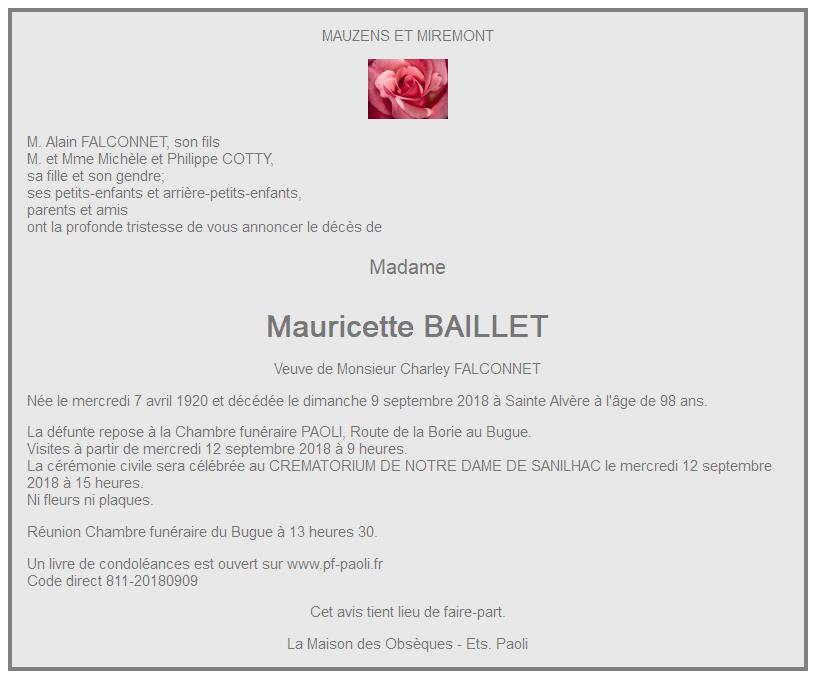 MAUZENS ET MIREMONT

M. Alain FALCONNET, son fils
M. et Mme Michèle et Philippe COTTY,
sa fille et son gendre;
ses petits-enfants et arrière-petits-enfants,
parents et amis
ont la profonde tristesse de vous annoncer le décès de

Madame

Mauricette BAILLET

Veuve de Monsieur Charley FALCONNET

Née le mercredi 7 avril 1920 et décédée le dimanche 9 septembre 2018 à Sainte Alvère à l'âge de 98 ans.

La défunte repose à la Chambre funéraire PAOLI, Route de la Borie au Bugue.
Visites à partir de mercredi 12 septembre 2018 à 9 heures.
La cérémonie civile sera célébrée au CREMATORIUM DE NOTRE DAME DE SANILHAC le mercredi 12 septembre 2018 à 15 heures.
Ni fleurs ni plaques.

Réunion Chambre funéraire du Bugue à 13 heures 30.

Un livre de condoléances est ouvert sur www.pf-paoli.fr
Code direct 811-20180909

Cet avis tient lieu de faire-part.

La Maison des Obsèques - Ets. Paoli